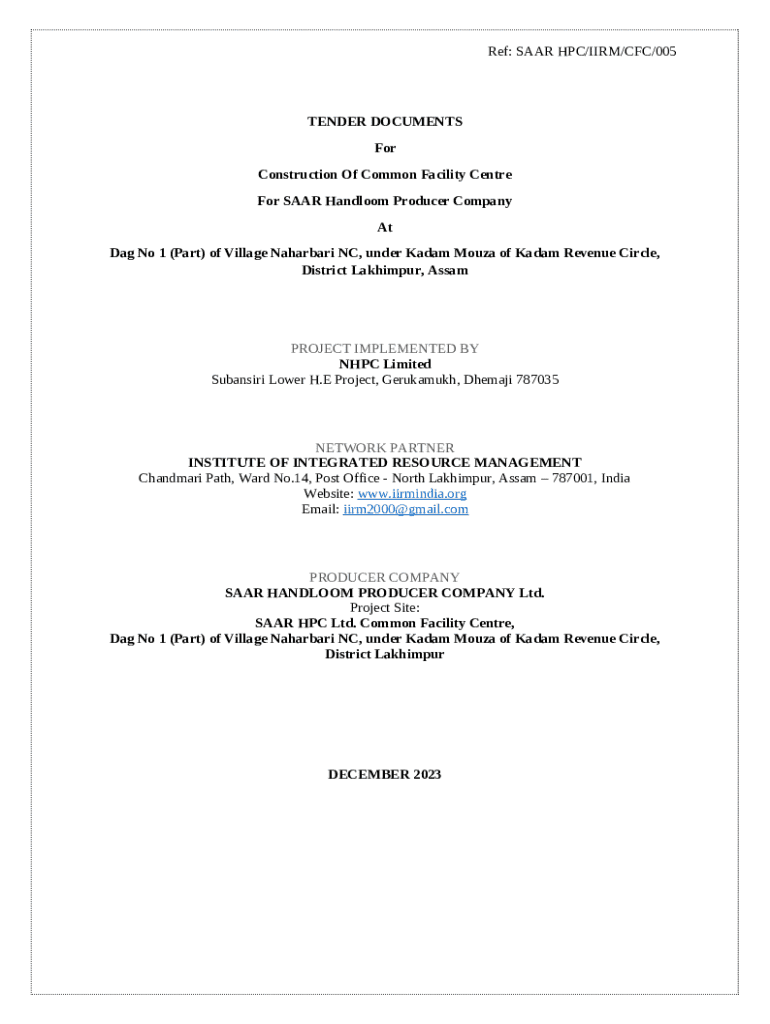 Ref: SAAR HPC/IIRM/CFC/005

TENDER DOCUMENTS

For

Construction Of Common Facility Centre

For SAAR Handloom Producer Company

At

Dag No 1 (Part) of Village Naharbari NC, under Kadam Mouza of Kadam Revenue Circle, District Lakhimpur, Assam

PROJECT IMPLEMENTED BY
NHPC Limited
Subansiri Lower H.E Project, Gerukamukh, Dhemaji 787035

NETWORK PARTNER
INSTITUTE OF INTEGRATED RESOURCE MANAGEMENT
Chandmari Path, Ward No.14, Post Office - North Lakhimpur, Assam – 787001, India
Website: www.iirmindia.org
Email: iirm2000@gmail.com

PRODUCER COMPANY
SAAR HANDLOOM PRODUCER COMPANY Ltd.
Project Site:
SAAR HPC Ltd. Common Facility Centre,
Dag No 1 (Part) of Village Naharbari NC, under Kadam Mouza of Kadam Revenue Circle,
District Lakhimpur

DECEMBER 2023